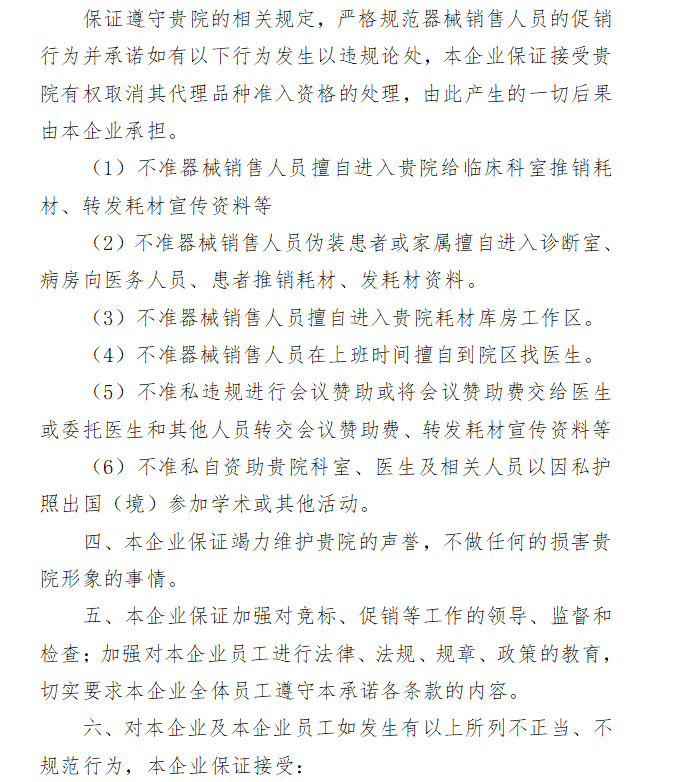 保证遵守贵院的相关规定，严格规范器械销售人员的促销行为并承诺如有以下行为发生以违规论处，本企业保证接受贵院有权取消其代理品种准入资格的处理，由此产生的一切后果由本企业承担。

（1）不准器械销售人员擅自进入贵院给临床科室推销耗材、转发耗材宣传资料等

（2）不准器械销售人员伪装患者或家属擅自进入诊断室、病房向医务人员、患者推销耗材、发耗材资料。

（3）不准器械销售人员擅自进入贵院耗材库房工作区。

（4）不准器械销售人员在上班时间擅自到院区找医生。

（5）不准私违规进行会议赞助或将会议赞助费交给医生或委托医生和其他人员转交会议赞助费、转发耗材宣传资料等

（6）不准私自资助贵院科室、医生及相关人员以因私护照出国（境）参加学术或其他活动。

四、本企业保证竭力维护贵院的声誉，不做任何的损害贵院形象的事情。

五、本企业保证加强对竞标、促销等工作的领导、监督和检查；加强对本企业员工进行法律、法规、规章、政策的教育，切实要求本企业全体员工遵守本承诺各条款的内容。

六、对本企业及本企业员工如发生有以上所列不正当、不规范行为，本企业保证接受：